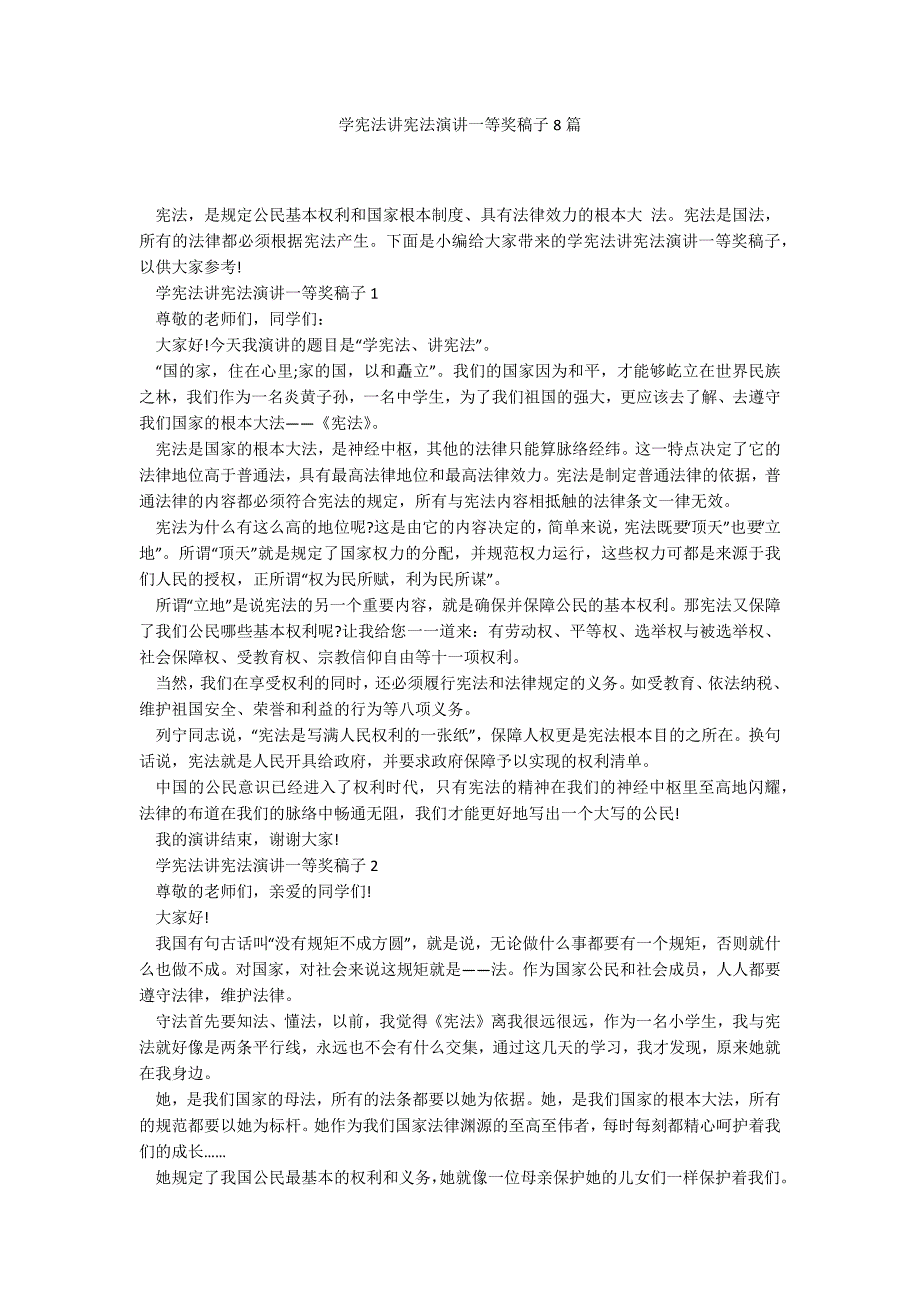 学宪法讲宪法演讲一等奖稿子 8 篇

宪法，是规定公民基本权利和国家根本制度、具有法律效力的根本大 法。宪法是国法，所有的法律都必须根据宪法产生。下面是小编给大家带来的学宪法讲宪法演讲一等奖稿子，以供大家参考!

学宪法讲宪法演讲一等奖稿子 1

尊敬的老师们，同学们：

大家好!今天我演讲的题目是“学宪法、讲宪法”。

“国的家，住在心里;家的国，以和矗立”。我们的国家因为和平，才能够屹立在世界民族之林，我们作为一名炎黄子孙，一名中学生，为了我们祖国的强大，更应该去了解、去遵守我们国家的根本大法——《宪法》。

宪法是国家的根本大法，是神经中枢，其他的法律只能算脉络经纬。这一特点决定了它的法律地位高于普通法，具有最高法律地位和最高法律效力。宪法是制定普通法律的依据，普通法律的内容都必须符合宪法的规定，所有与宪法内容相抵触的法律条文一律无效。

宪法为什么有这么高的地位呢?这是由它的内容决定的，简单来说，宪法既要“顶天”也要“立地”。所谓“顶天”就是规定了国家权力的分配，并规范权力运行，这些权力可都是来源于我们人民的授权，正所谓“权为民所赋，利为民所谋”。

所谓“立地”是说宪法的另一个重要内容，就是确保并保障公民的基本权利。那宪法又保障了我们公民哪些基本权利呢?让我给您一一道来：有劳动权、平等权、选举权与被选举权、社会保障权、受教育权、宗教信仰自由等十一项权利。

当然，我们在享受权利的同时，还必须履行宪法和法律规定的义务。如受教育、依法纳税、维护祖国安全、荣誉和利益的行为等八项义务。

列宁同志说，“宪法是写满人民权利的一张纸”，保障人权更是宪法根本目的之所在。换句话说，宪法就是人民开具给政府，并要求政府保障予以实现的权利清单。

中国的公民意识已经进入了权利时代，只有宪法的精神在我们的神经中枢里至高地闪耀，法律的布道在我们的脉络中畅通无阻，我们才能更好地写出一个大写的公民!

我的演讲结束，谢谢大家!

学宪法讲宪法演讲一等奖稿子 2

尊敬的老师们，亲爱的同学们!

大家好!

我国有句古话叫“没有规矩不成方圆”，就是说，无论做什么事都要有一个规矩，否则就什么也做不成。对国家，对社会来说这规矩就是——法。作为国家公民和社会成员，人人都要遵守法律，维护法律。

守法首先要知法、懂法，以前，我觉得《宪法》离我很远很远，作为一名小学生，我与宪法就好像是两条平行线，永远也不会有什么交集，通过这几天的学习，我才发现，原来她就在我身边。

她，是我们国家的母法，所有的法条都要以她为依据。她，是我们国家的根本大法，所有的规范都要以她为标杆。她作为我们国家法律渊源的至高至伟者，每时每刻都精心呵护着我们的成长......

她规定了我国公民最基本的权利和义务，她就像一位母亲保护她的儿女们一样保护着我们。